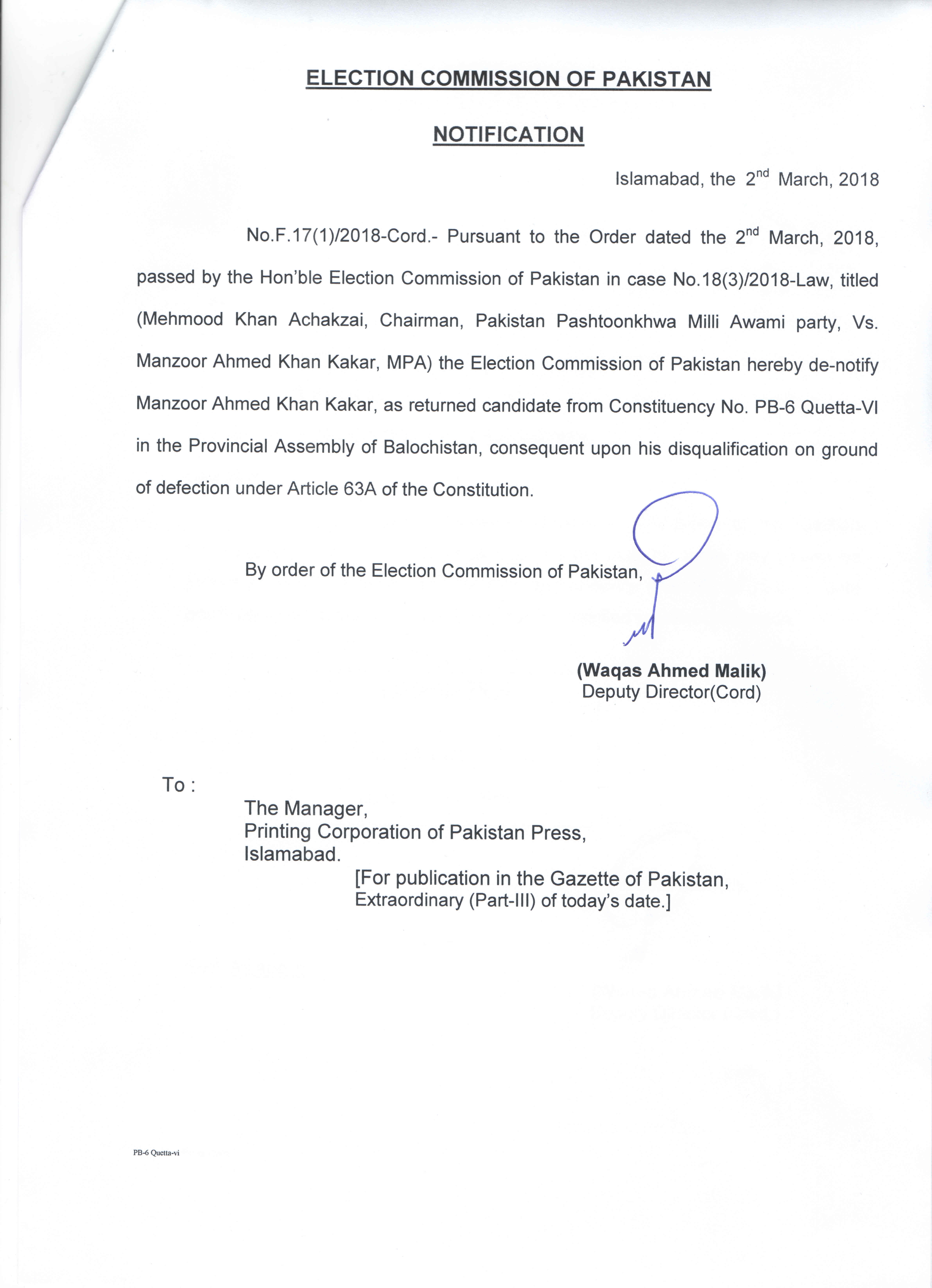 ELECTION COMMISSION OF PAKISTAN

NOTIFICATION

Islamabad, the 2nd March, 2018

No.F.17(1)/2018-Cord.- Pursuant to the Order dated the 2nd March, 2018, passed by the Hon'ble Election Commission of Pakistan in case No.18(3)/2018-Law, titled (Mehmood Khan Achakzai, Chairman, Pakistan Pashtoonkhwa Milli Awami party, Vs. Manzoor Ahmed Khan Kakar, MPA) the Election Commission of Pakistan hereby de-notify Manzoor Ahmed Khan Kakar, as returned candidate from Constituency No. PB-6 Quetta-VI in the Provincial Assembly of Balochistan, consequent upon his disqualification on ground of defection under Article 63A of the Constitution.

By order of the Election Commission of Pakistan,

(Waqas Ahmed Malik)
Deputy Director(Cord)

To :

The Manager,
Printing Corporation of Pakistan Press,
Islamabad.
[For publication in the Gazette of Pakistan, Extraordinary (Part-III) of today's date.]

PB-6 Quetta-vi